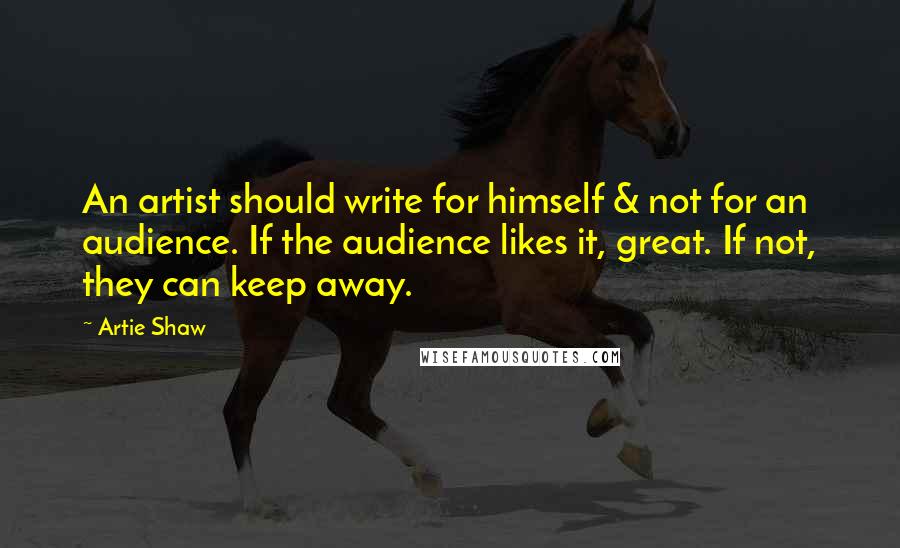 An artist should write for himself & not for an audience. If the audience likes it, great. If not, they can keep away.

~ Artie Shaw

WISEFAMOUSQUOTES.COM